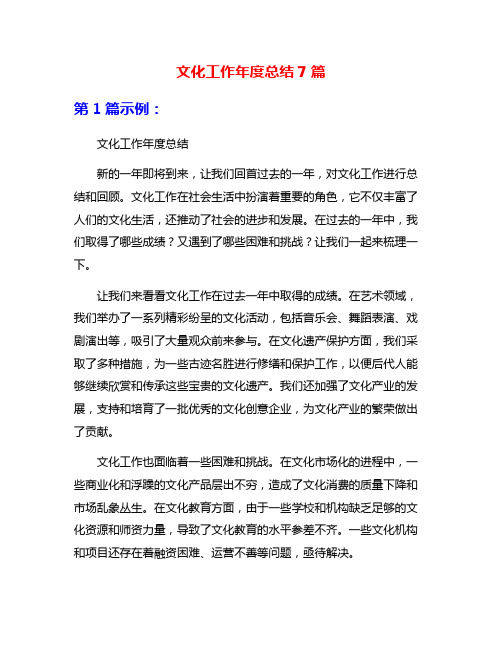 文化工作年度总结 7 篇

第 1 篇示例：

文化工作年度总结

新的一年即将到来，让我们回首过去的一年，对文化工作进行总结和回顾。文化工作在社会生活中扮演着重要的角色，它不仅丰富了人们的文化生活，还推动了社会的进步和发展。在过去的一年中，我们取得了哪些成绩？又遇到了哪些困难和挑战？让我们一起来梳理一下。

让我们来看看文化工作在过去一年中取得的成绩。在艺术领域，我们举办了一系列精彩纷呈的文化活动，包括音乐会、舞蹈表演、戏剧演出等，吸引了大量观众前来参与。在文化遗产保护方面，我们采取了多种措施，为一些古迹名胜进行修缮和保护工作，以便后代人能够继续欣赏和传承这些宝贵的文化遗产。我们还加强了文化产业的发展，支持和培育了一批优秀的文化创意企业，为文化产业的繁荣做出了贡献。

文化工作也面临着一些困难和挑战。在文化市场化的进程中，一些商业化和浮躁的文化产品层出不穷，造成了文化消费的质量下降和市场乱象丛生。在文化教育方面，由于一些学校和机构缺乏足够的文化资源和师资力量，导致了文化教育的水平参差不齐。一些文化机构和项目还存在着融资困难、运营不善等问题，亟待解决。